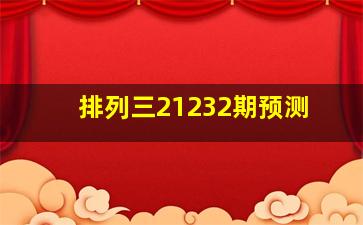 排列三21232期预测